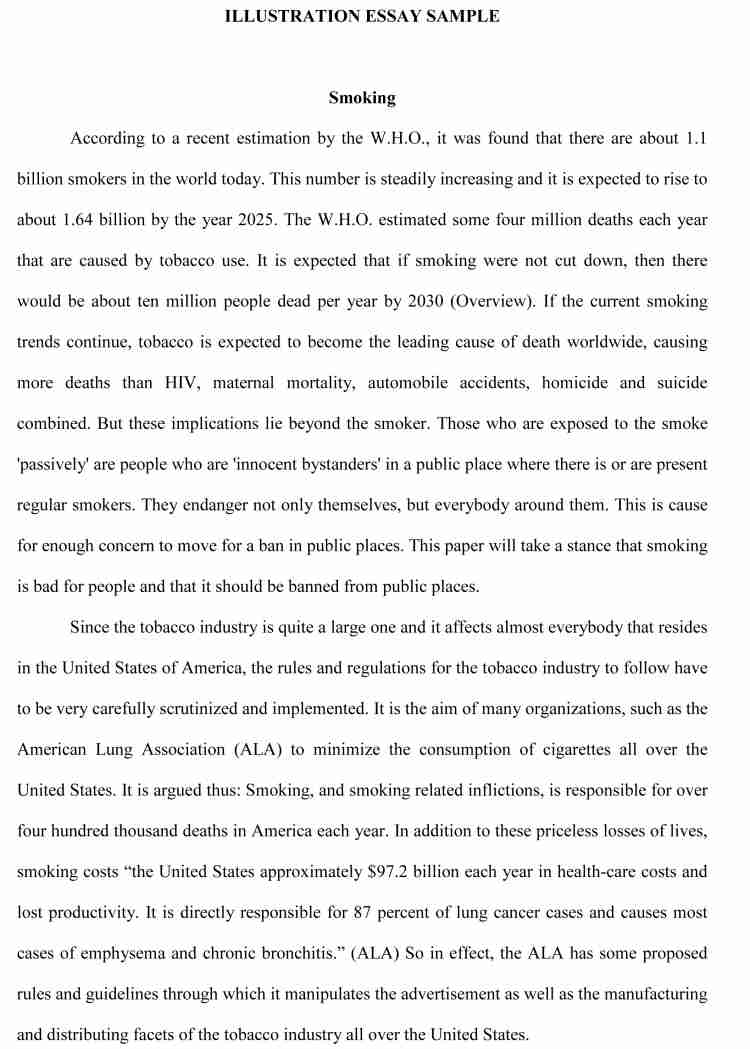 ILLUSTRATION ESSAY SAMPLE

Smoking

According to a recent estimation by the W.H.O., it was found that there are about 1.1 billion smokers in the world today. This number is steadily increasing and it is expected to rise to about 1.64 billion by the year 2025. The W.H.O. estimated some four million deaths each year that are caused by tobacco use. It is expected that if smoking were not cut down, then there would be about ten million people dead per year by 2030 (Overview). If the current smoking trends continue, tobacco is expected to become the leading cause of death worldwide, causing more deaths than HIV, maternal mortality, automobile accidents, homicide and suicide combined. But these implications lie beyond the smoker. Those who are exposed to the smoke 'passively' are people who are 'innocent bystanders' in a public place where there is or are present regular smokers. They endanger not only themselves, but everybody around them. This is cause for enough concern to move for a ban in public places. This paper will take a stance that smoking is bad for people and that it should be banned from public places.

Since the tobacco industry is quite a large one and it affects almost everybody that resides in the United States of America, the rules and regulations for the tobacco industry to follow have to be very carefully scrutinized and implemented. It is the aim of many organizations, such as the American Lung Association (ALA) to minimize the consumption of cigarettes all over the United States. It is argued thus: Smoking, and smoking related inflictions, is responsible for over four hundred thousand deaths in America each year. In addition to these priceless losses of lives, smoking costs "the United States approximately $97.2 billion each year in health-care costs and lost productivity. It is directly responsible for 87 percent of lung cancer cases and causes most cases of emphysema and chronic bronchitis." (ALA) So in effect, the ALA has some proposed rules and guidelines through which it manipulates the advertisement as well as the manufacturing and distributing facets of the tobacco industry all over the United States.